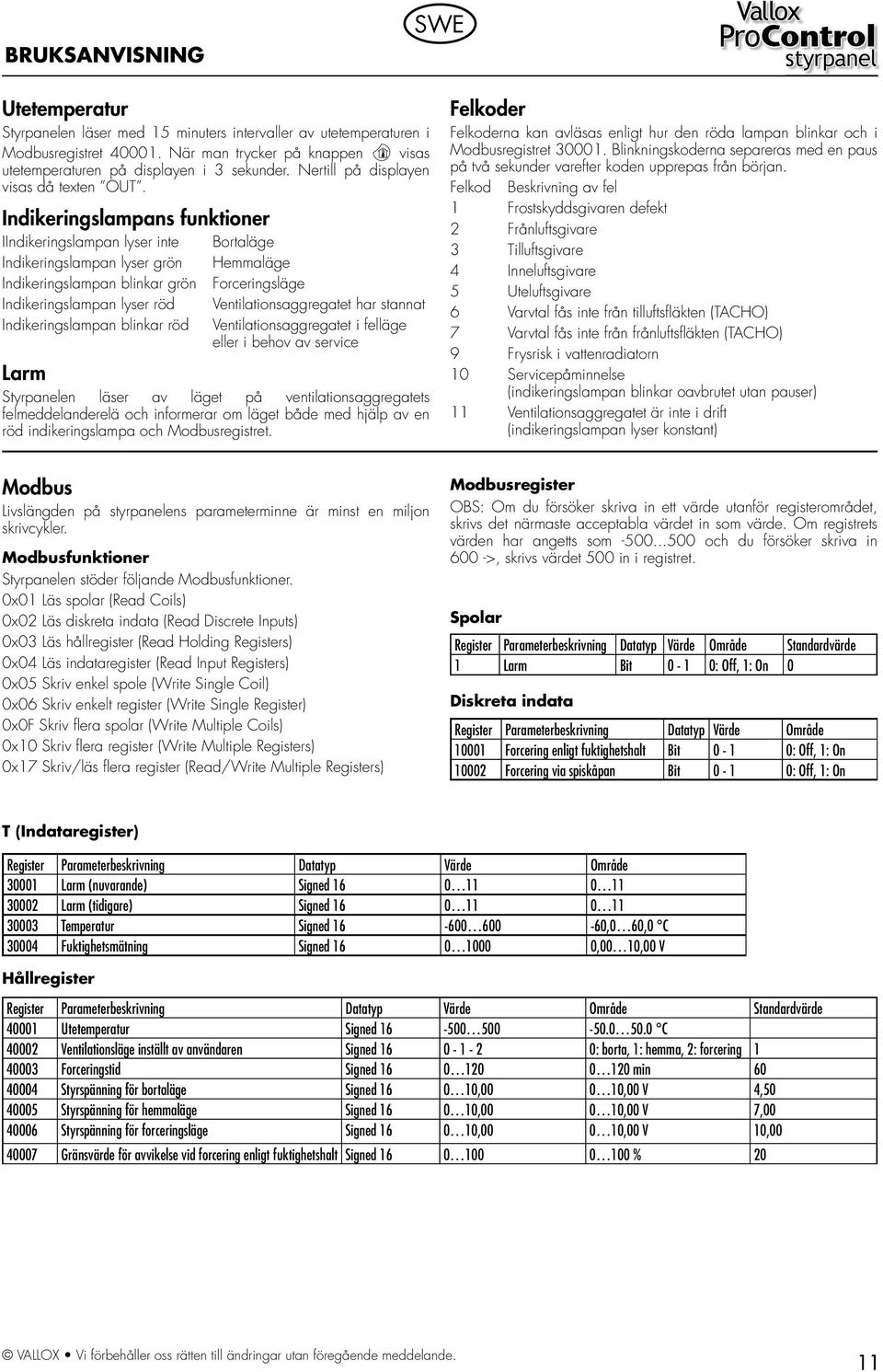 BRUKSANVISNING

SWE

Vallox
ProControl
styrpanel

Utetemperatur

Styrpanelen läser med 15 minuters intervaller av utetemperaturen i Modbusregistret 40001. När man trycker på knappen visas utetemperaturen på displayen i 3 sekunder. Nertill på displayen visas då texten "OUT".

Indikeringslampans funktioner

| | |
|---|---|
| IIndikeringslampan lyser inte | Bortaläge |
| Indikeringslampan lyser grön | Hemmaläge |
| Indikeringslampan blinkar grön | Forceringsläge |
| Indikeringslampan lyser röd | Ventilationsaggregatet har stannat |
| Indikeringslampan blinkar röd | Ventilationsaggregatet i felläge eller i behov av service |

Larm

Styrpanelen läser av läget på ventilationsaggregatets felmeddelanderelä och informerar om läget både med hjälp av en röd indikeringslampa och Modbusregistret.

Felkoder

Felkoderna kan avläsas enligt hur den röda lampan blinkar och i Modbusregistret 30001. Blinkningskoderna separeras med en paus på två sekunder varefter koden upprepas från början.

| Felkod | Beskrivning av fel |
|---|---|
| 1 | Frostskyddsgivaren defekt |
| 2 | Frånluftsgivare |
| 3 | Tilluftsgivare |
| 4 | Inneluftsgivare |
| 5 | Uteluftsgivare |
| 6 | Varvtal fås inte från tilluftsfläkten (TACHO) |
| 7 | Varvtal fås inte från frånluftsfläkten (TACHO) |
| 9 | Frysrisk i vattenradiatorn |
| 10 | Servicepåminnelse (indikeringslampan blinkar oavbrutet utan pauser) |
| 11 | Ventilationsaggregatet är inte i drift (indikeringslampan lyser konstant) |

Modbus

Livslängden på styrpanelens parameterminne är minst en miljon skrivcykler.

Modbusfunktioner

Styrpanelen stöder följande Modbusfunktioner.
0x01 Läs spolar (Read Coils)
0x02 Läs diskreta indata (Read Discrete Inputs)
0x03 Läs hållregister (Read Holding Registers)
0x04 Läs indataregister (Read Input Registers)
0x05 Skriv enkel spole (Write Single Coil)
0x06 Skriv enkelt register (Write Single Register)
0x0F Skriv flera spolar (Write Multiple Coils)
0x10 Skriv flera register (Write Multiple Registers)
0x17 Skriv/läs flera register (Read/Write Multiple Registers)

Modbusregister

OBS: Om du försöker skriva in ett värde utanför registerområdet, skrivs det närmaste acceptabla värdet in som värde. Om registrets värden har angetts som -500…500 och du försöker skriva in 600 ->, skrivs värdet 500 in i registret.

Spolar

| Register | Parameterbeskrivning | Datatyp | Värde | Område | Standardvärde |
|---|---|---|---|---|---|
| 1 | Larm | Bit | 0 - 1 | 0: Off, 1: On | 0 |

Diskreta indata

| Register | Parameterbeskrivning | Datatyp | Värde | Område |
|---|---|---|---|---|
| 10001 | Forcering enligt fuktighetshalt | Bit | 0 - 1 | 0: Off, 1: On |
| 10002 | Forcering via spiskåpan | Bit | 0 - 1 | 0: Off, 1: On |

T (Indataregister)

| Register | Parameterbeskrivning | Datatyp | Värde | Område |
|---|---|---|---|---|
| 30001 | Larm (nuvarande) | Signed 16 | 0…11 | 0…11 |
| 30002 | Larm (tidigare) | Signed 16 | 0…11 | 0…11 |
| 30003 | Temperatur | Signed 16 | -600…600 | -60,0…60,0 °C |
| 30004 | Fuktighetsmätning | Signed 16 | 0…1000 | 0,00…10,00 V |

Hållregister

| Register | Parameterbeskrivning | Datatyp | Värde | Område | Standardvärde |
|---|---|---|---|---|---|
| 40001 | Utetemperatur | Signed 16 | -500…500 | -50.0…50.0 °C | |
| 40002 | Ventilationsläge inställt av användaren | Signed 16 | 0 - 1 - 2 | 0: borta, 1: hemma, 2: forcering | 1 |
| 40003 | Forceringstid | Signed 16 | 0…120 | 0…120 min | 60 |
| 40004 | Styrspänning för bortaläge | Signed 16 | 0…10,00 | 0…10,00 V | 4,50 |
| 40005 | Styrspänning för hemmaläge | Signed 16 | 0…10,00 | 0…10,00 V | 7,00 |
| 40006 | Styrspänning för forceringsläge | Signed 16 | 0…10,00 | 0…10,00 V | 10,00 |
| 40007 | Gränsvärde för avvikelse vid forcering enligt fuktighetshalt | Signed 16 | 0…100 | 0…100 % | 20 |

© VALLOX • Vi förbehåller oss rätten till ändringar utan föregående meddelande.

11